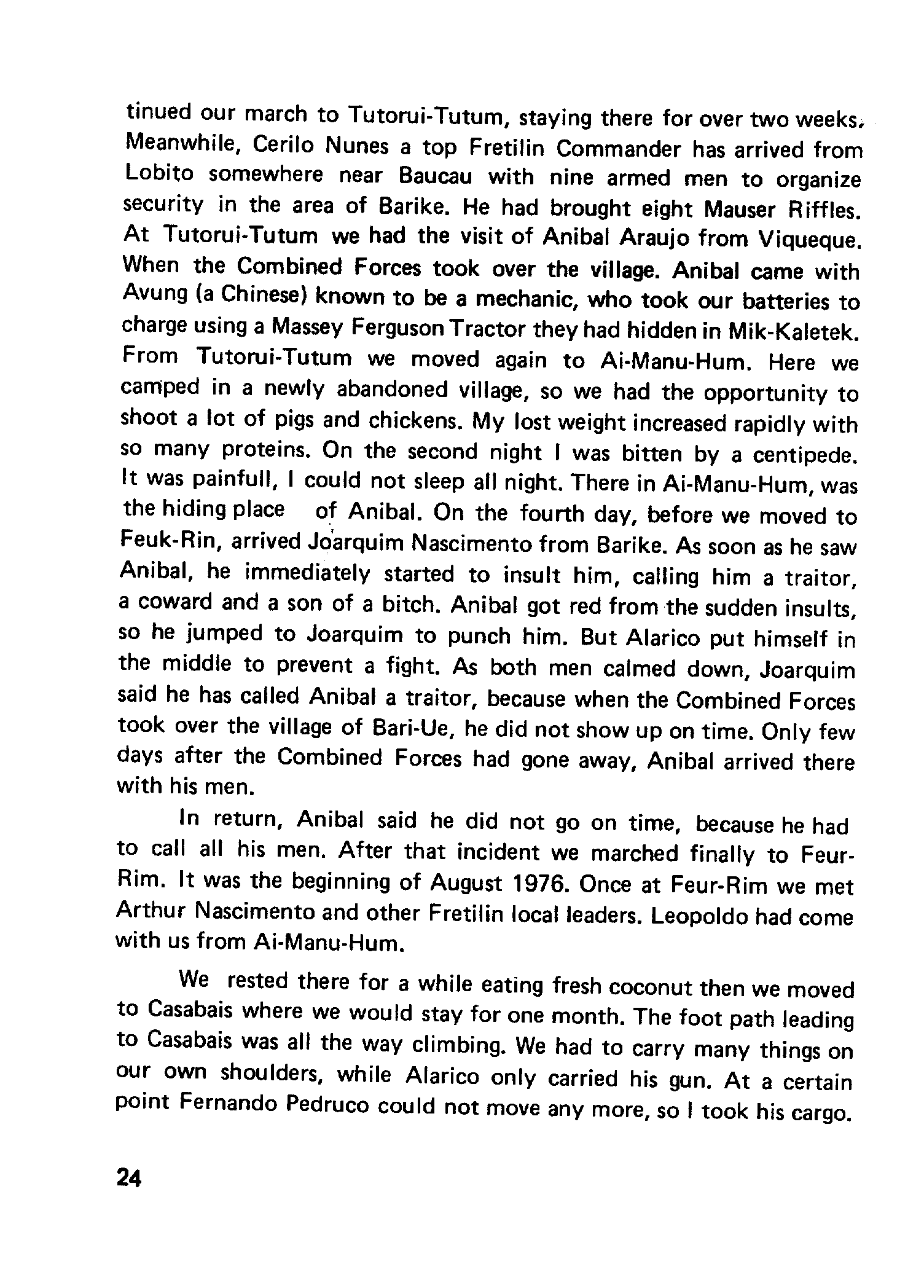 tinued our march to Tutorui-Tutum, staying there for over two weeks. Meanwhile, Cerilo Nunes a top Fretilin Commander has arrived from Lobito somewhere near Baucau with nine armed men to organize security in the area of Barike. He had brought eight Mauser Riffles. At Tutorui-Tutum we had the visit of Anibal Araujo from Viqueque. When the Combined Forces took over the village. Anibal came with Avung (a Chinese) known to be a mechanic, who took our batteries to charge using a Massey Ferguson Tractor they had hidden in Mik-Kaletek. From Tutorui-Tutum we moved again to Ai-Manu-Hum. Here we camped in a newly abandoned village, so we had the opportunity to shoot a lot of pigs and chickens. My lost weight increased rapidly with so many proteins. On the second night I was bitten by a centipede. It was painfull, I could not sleep all night. There in Ai-Manu-Hum, was the hiding place of Anibal. On the fourth day, before we moved to Feuk-Rin, arrived Joarquim Nascimento from Barike. As soon as he saw Anibal, he immediately started to insult him, calling him a traitor, a coward and a son of a bitch. Anibal got red from the sudden insults, so he jumped to Joarquim to punch him. But Alarico put himself in the middle to prevent a fight. As both men calmed down, Joarquim said he has called Anibal a traitor, because when the Combined Forces took over the village of Bari-Ue, he did not show up on time. Only few days after the Combined Forces had gone away, Anibal arrived there with his men.

In return, Anibal said he did not go on time, because he had to call all his men. After that incident we marched finally to Feur-Rim. It was the beginning of August 1976. Once at Feur-Rim we met Arthur Nascimento and other Fretilin local leaders. Leopoldo had come with us from Ai-Manu-Hum.

We rested there for a while eating fresh coconut then we moved to Casabais where we would stay for one month. The foot path leading to Casabais was all the way climbing. We had to carry many things on our own shoulders, while Alarico only carried his gun. At a certain point Fernando Pedruco could not move any more, so I took his cargo.

24